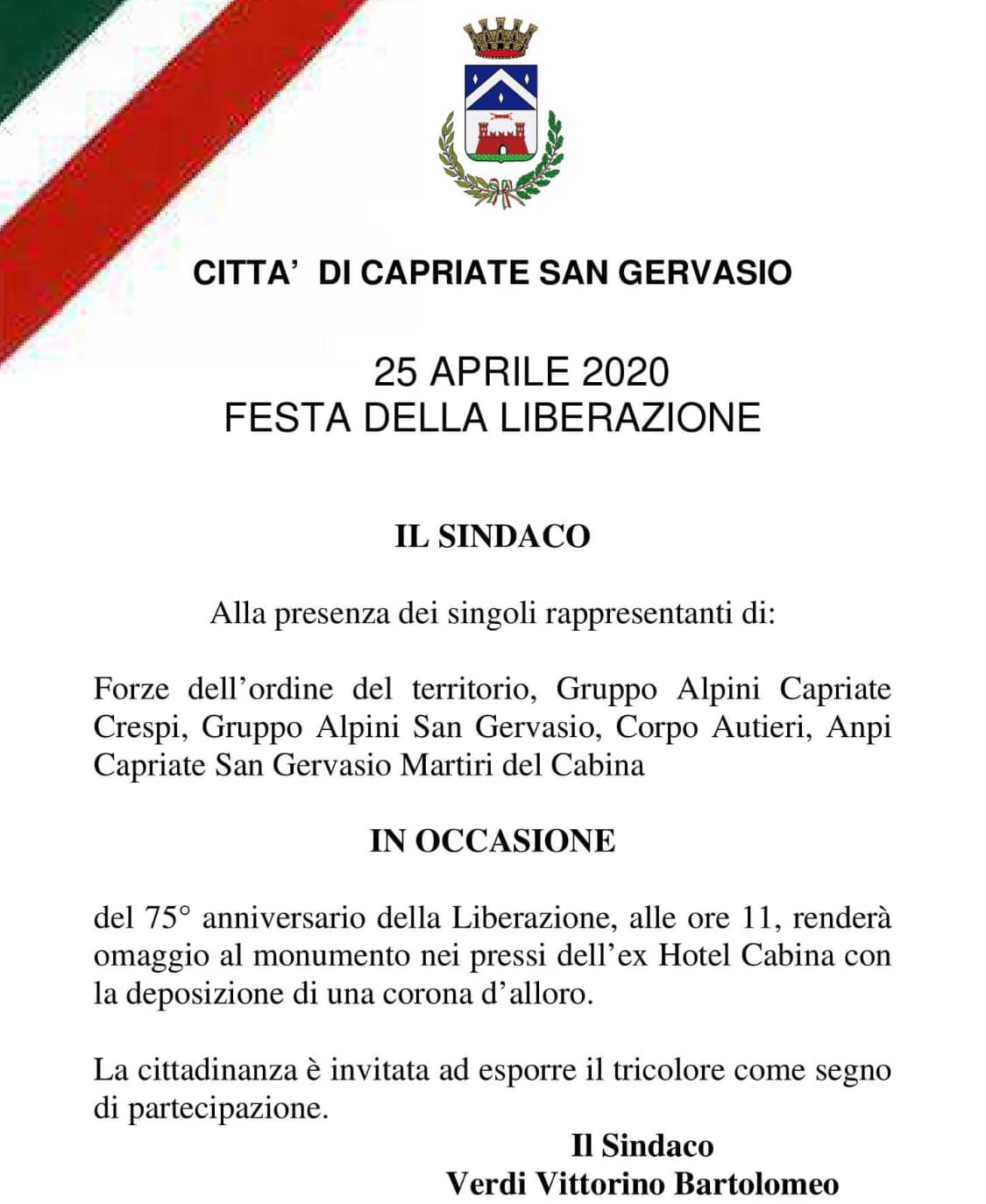 CITTA' DI CAPRIATE SAN GERVASIO

25 APRILE 2020
FESTA DELLA LIBERAZIONE

IL SINDACO

Alla presenza dei singoli rappresentanti di:

Forze dell'ordine del territorio, Gruppo Alpini Capriate Crespi, Gruppo Alpini San Gervasio, Corpo Autieri, Anpi Capriate San Gervasio Martiri del Cabina

IN OCCASIONE

del 75° anniversario della Liberazione, alle ore 11, renderà omaggio al monumento nei pressi dell'ex Hotel Cabina con la deposizione di una corona d'alloro.

La cittadinanza è invitata ad esporre il tricolore come segno di partecipazione.

Il Sindaco
Verdi Vittorino Bartolomeo